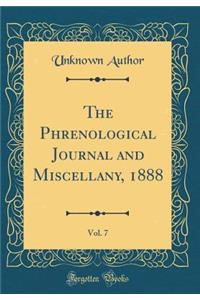 Unknown Author

The Phrenological Journal and Miscellany, 1888

Vol. 7

Forgotten Books